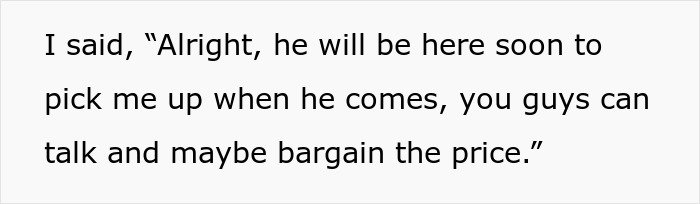 I said, “Alright, he will be here soon to pick me up when he comes, you guys can talk and maybe bargain the price.”